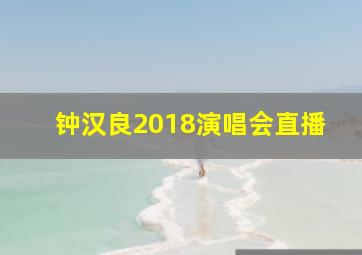 钟汉良2018演唱会直播